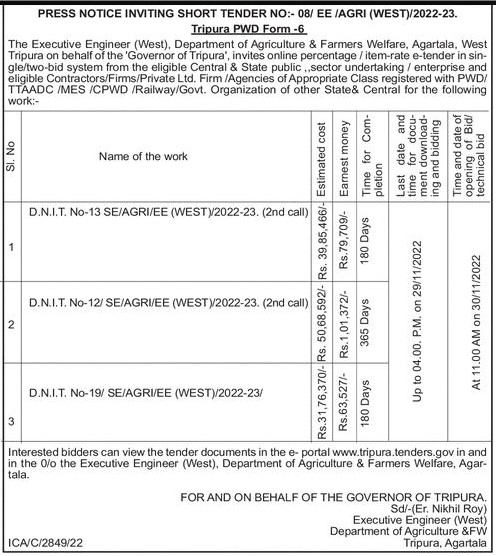 PRESS NOTICE INVITING SHORT TENDER NO:- 08/ EE /AGRI (WEST)/2022-23.

Tripura PWD Form -6

The Executive Engineer (West), Department of Agriculture & Farmers Welfare, Agartala, West Tripura on behalf of the 'Governor of Tripura', invites online percentage / item-rate e-tender in single/two-bid system from the eligible Central & State public ,,sector undertaking / enterprise and eligible Contractors/Firms/Private Ltd. Firm /Agencies of Appropriate Class registered with PWD/ TTAADC /MES /CPWD /Railway/Govt. Organization of other State& Central for the following work:-

| Sl. No | Name of the work | Estimated cost | Earnest money | Time for Completion | Last date and time for document downloading and bidding | Time and date of opening of Bid/ technical bid |
|---|---|---|---|---|---|---|
| 1 | D.N.I.T. No-13 SE/AGRI/EE (WEST)/2022-23. (2nd call) | Rs. 39,85,466/- | Rs.79,709/- | 180 Days | Up to 04.00. P.M. on 29/11/2022 | At 11.00 AM on 30/11/2022 |
| 2 | D.N.I.T. No-12/ SE/AGRI/EE (WEST)/2022-23. (2nd call) | Rs. 50,68,592/- | Rs.1,01,372/- | 365 Days | | |
| 3 | D.N.I.T. No-19/ SE/AGRI/EE (WEST)/2022-23/ | Rs.31,76,370/- | Rs.63,527/- | 180 Days | | |

Interested bidders can view the tender documents in the e- portal www.tripura.tenders.gov in and in the 0/o the Executive Engineer (West), Department of Agriculture & Farmers Welfare, Agartala.

FOR AND ON BEHALF OF THE GOVERNOR OF TRIPURA.
Sd/-(Er. Nikhil Roy)
Executive Engineer (West)
Department of Agriculture &FW
Tripura, Agartala

ICA/C/2849/22